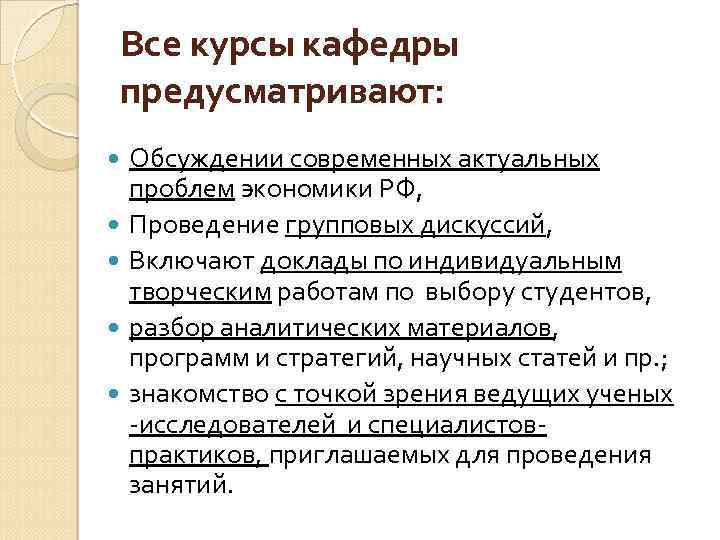 Все курсы кафедры предусматривают:

Обсуждении современных актуальных проблем экономики РФ,

Проведение групповых дискуссий,

Включают доклады по индивидуальным творческим работам по выбору студентов,

разбор аналитических материалов, программ и стратегий, научных статей и пр.;

знакомство с точкой зрения ведущих ученых -исследователей и специалистов-практиков, приглашаемых для проведения занятий.